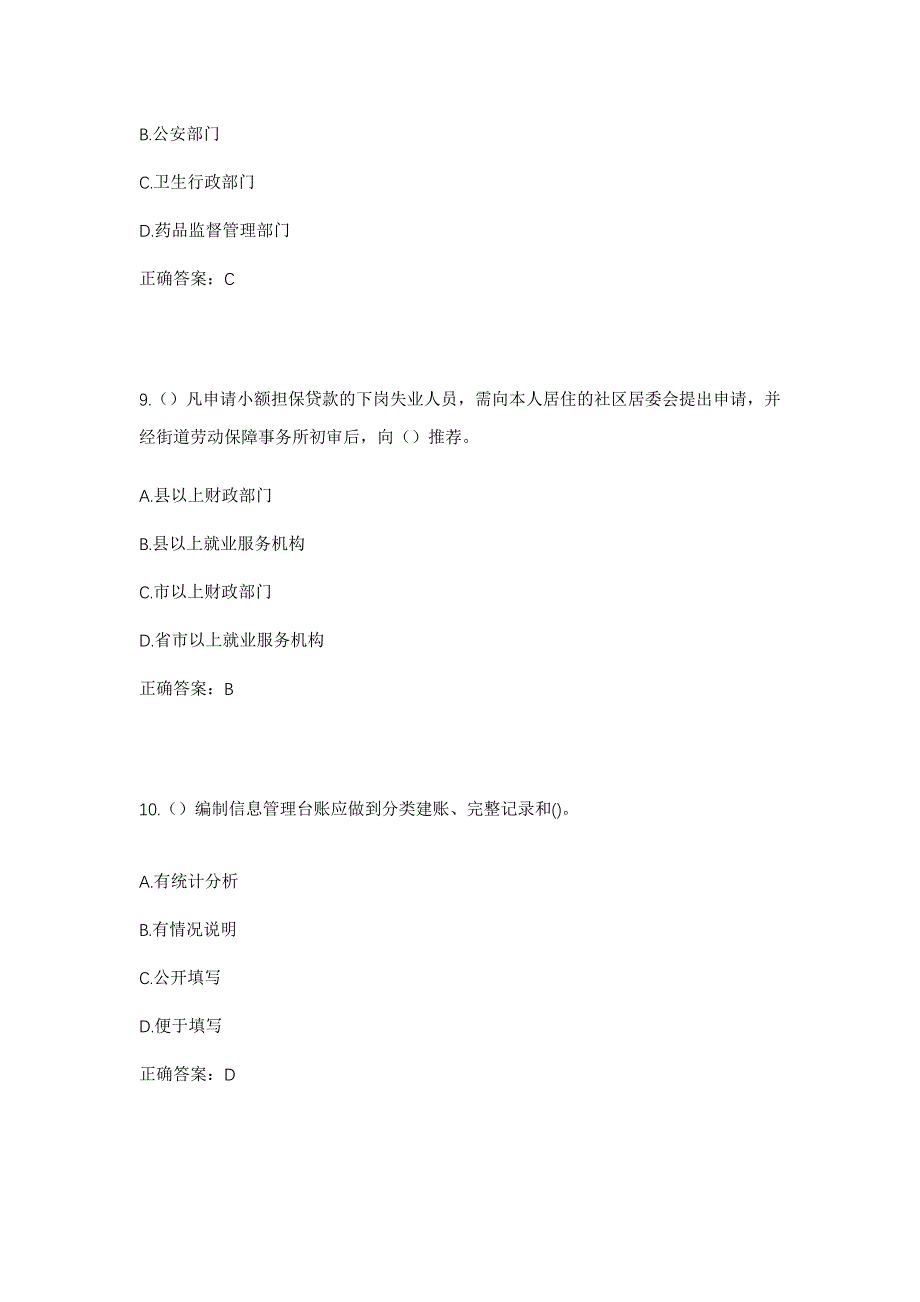 B.公安部门

C.卫生行政部门

D.药品监督管理部门

正确答案：C

9.（）凡申请小额担保贷款的下岗失业人员，需向本人居住的社区居委会提出申请，并经街道劳动保障事务所初审后，向（）推荐。

A.县以上财政部门

B.县以上就业服务机构

C.市以上财政部门

D.省市以上就业服务机构

正确答案：B

10.（）编制信息管理台账应做到分类建账、完整记录和()。

A.有统计分析

B.有情况说明

C.公开填写

D.便于填写

正确答案：D